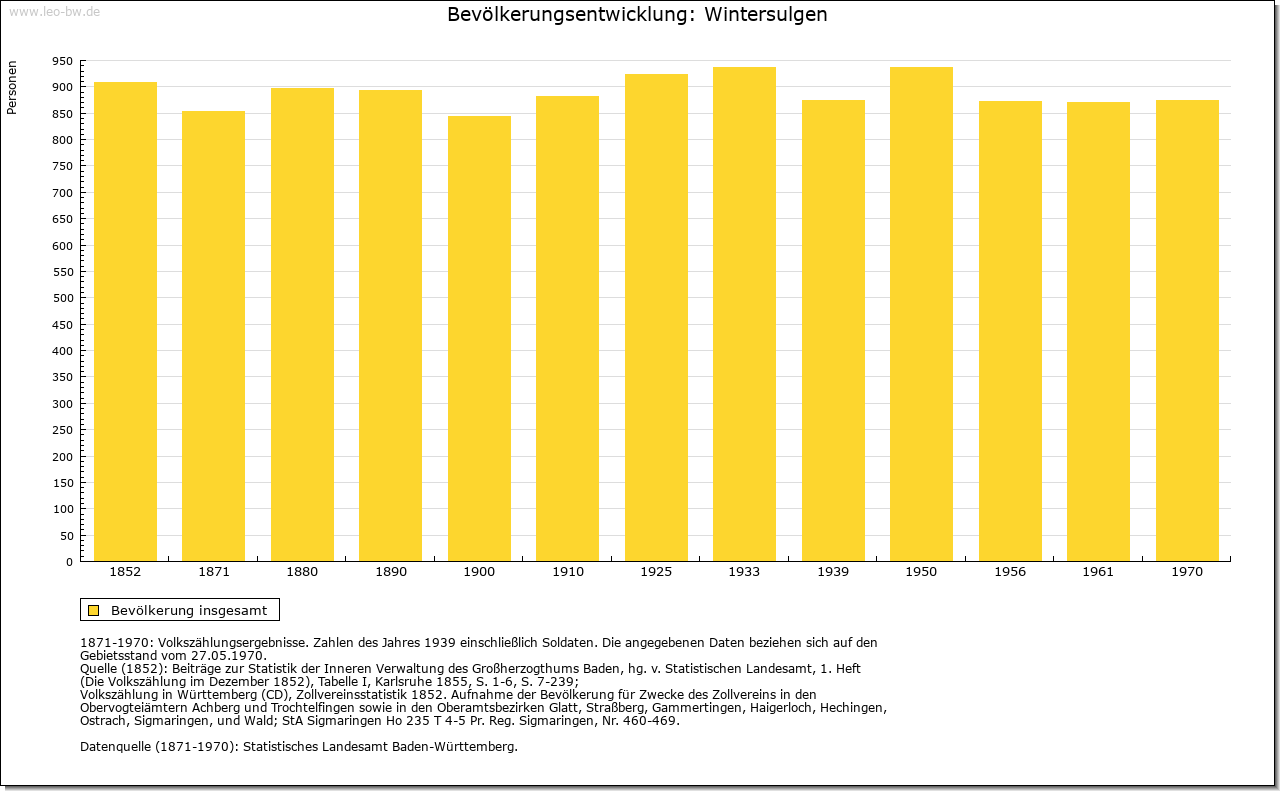 www.leo-bw.de

Bevölkerungsentwicklung: Wintersulgen

Personen

950
900
850
800
750
700
650
600
550
500
450
400
350
300
250
200
150
100
50
0

1852 1871 1880 1890 1900 1910 1925 1933 1939 1950 1956 1961 1970

Bevölkerung insgesamt

1871-1970: Volkszählungsergebnisse. Zahlen des Jahres 1939 einschließlich Soldaten. Die angegebenen Daten beziehen sich auf den Gebietsstand vom 27.05.1970.
Quelle (1852): Beiträge zur Statistik der Inneren Verwaltung des Großherzogthums Baden, hg. v. Statistischen Landesamt, 1. Heft (Die Volkszählung im Dezember 1852), Tabelle I, Karlsruhe 1855, S. 1-6, S. 7-239;
Volkszählung in Württemberg (CD), Zollvereinsstatistik 1852. Aufnahme der Bevölkerung für Zwecke des Zollvereins in den Obervogteiämtern Achberg und Trochtelfingen sowie in den Oberamtsbezirken Glatt, Straßberg, Gammertingen, Haigerloch, Hechingen, Ostrach, Sigmaringen, und Wald; StA Sigmaringen Ho 235 T 4-5 Pr. Reg. Sigmaringen, Nr. 460-469.

Datenquelle (1871-1970): Statistisches Landesamt Baden-Württemberg.